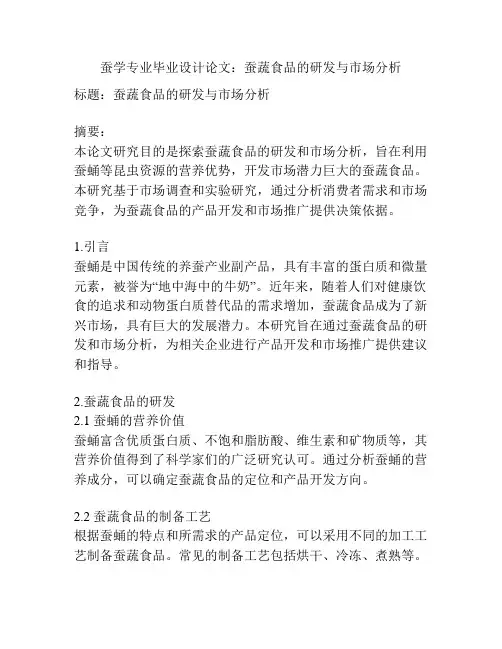 蚕学专业毕业设计论文：蚕蔬食品的研发与市场分析

标题：蚕蔬食品的研发与市场分析

摘要：
本论文研究目的是探索蚕蔬食品的研发和市场分析，旨在利用蚕蛹等昆虫资源的营养优势，开发市场潜力巨大的蚕蔬食品。本研究基于市场调查和实验研究，通过分析消费者需求和市场竞争，为蚕蔬食品的产品开发和市场推广提供决策依据。

1.引言
蚕蛹是中国传统的养蚕产业副产品，具有丰富的蛋白质和微量元素，被誉为“地中海中的牛奶”。近年来，随着人们对健康饮食的追求和动物蛋白质替代品的需求增加，蚕蔬食品成为了新兴市场，具有巨大的发展潜力。本研究旨在通过蚕蔬食品的研发和市场分析，为相关企业进行产品开发和市场推广提供建议和指导。

2.蚕蔬食品的研发
2.1 蚕蛹的营养价值
蚕蛹富含优质蛋白质、不饱和脂肪酸、维生素和矿物质等，其营养价值得到了科学家们的广泛研究认可。通过分析蚕蛹的营养成分，可以确定蚕蔬食品的定位和产品开发方向。

2.2 蚕蔬食品的制备工艺
根据蚕蛹的特点和所需求的产品定位，可以采用不同的加工工艺制备蚕蔬食品。常见的制备工艺包括烘干、冷冻、煮熟等。